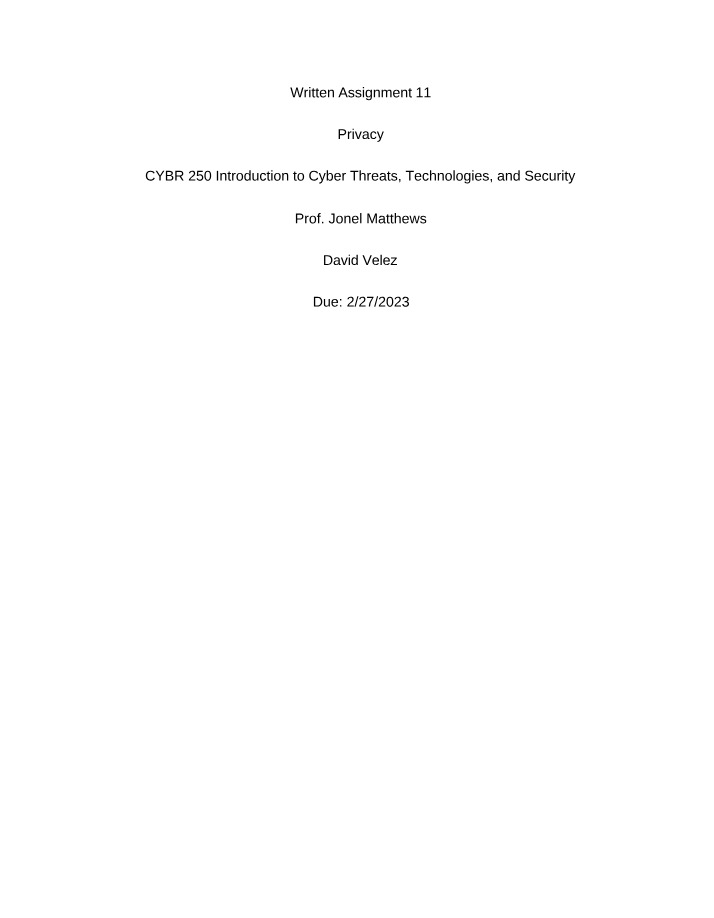 Written Assignment 11

Privacy

CYBR 250 Introduction to Cyber Threats, Technologies, and Security

Prof. Jonel Matthews

David Velez

Due: 2/27/2023